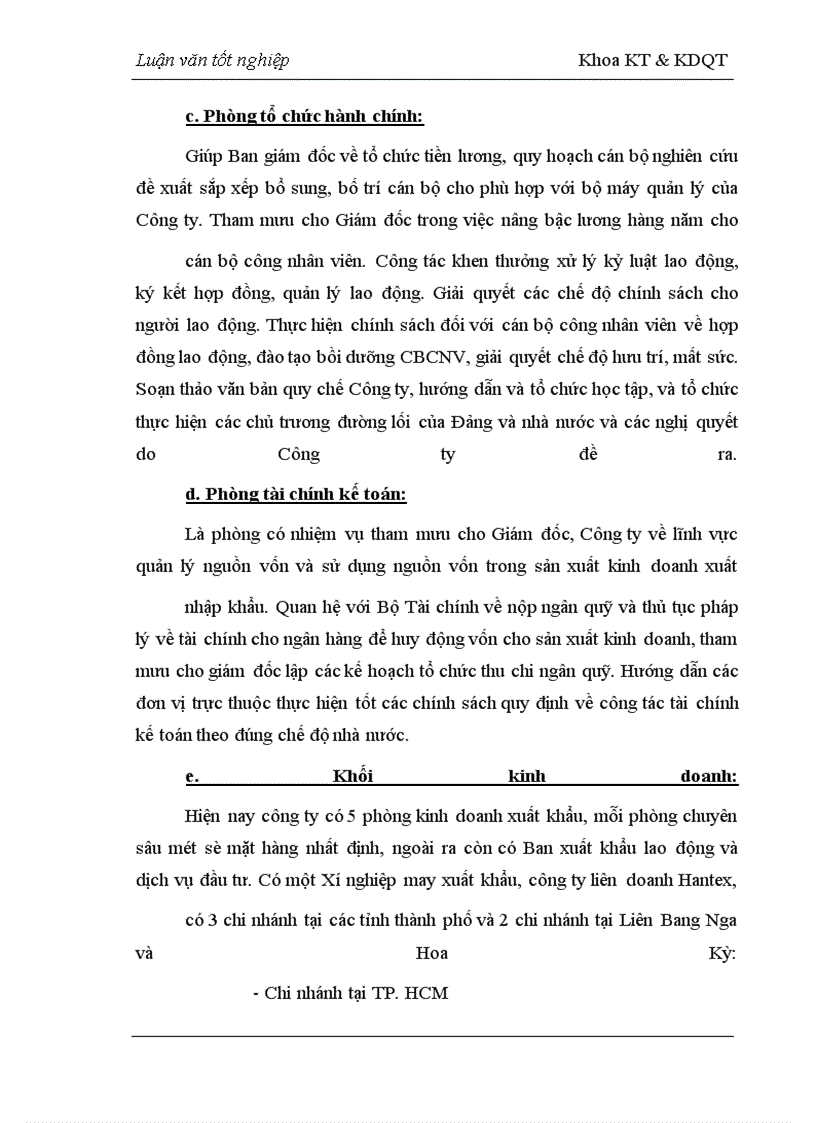 Luận văn tốt nghiệp Khoa KT & KDQT

c. Phòng tổ chức hành chính:

Giúp Ban giám đốc về tổ chức tiền lương, quy hoạch cán bộ nghiên cứu đề xuất sắp xếp bổ sung, bố trí cán bộ cho phù hợp với bộ máy quản lý của Công ty. Tham mưu cho Giám đốc trong việc nâng bậc lương hàng năm cho cán bộ công nhân viên. Công tác khen thưởng xử lý kỷ luật lao động, ký kết hợp đồng, quản lý lao động. Giải quyết các chế độ chính sách cho người lao động. Thực hiện chính sách đối với cán bộ công nhân viên về hợp đồng lao động, đào tạo bồi dưỡng CBCNV, giải quyết chế độ hưu trí, mất sức. Soạn thảo văn bản quy chế Công ty, hướng dẫn và tổ chức học tập, và tổ chức thực hiện các chủ trương đường lối của Đảng và nhà nước và các nghị quyết do Công ty đề ra.

d. Phòng tài chính kế toán:

Là phòng có nhiệm vụ tham mưu cho Giám đốc, Công ty về lĩnh vực quản lý nguồn vốn và sử dụng nguồn vốn trong sản xuất kinh doanh xuất nhập khẩu. Quan hệ với Bộ Tài chính về nộp ngân quỹ và thủ tục pháp lý về tài chính cho ngân hàng để huy động vốn cho sản xuất kinh doanh, tham mưu cho giám đốc lập các kế hoạch tổ chức thu chi ngân quỹ. Hướng dẫn các đơn vị trực thuộc thực hiện tốt các chính sách quy định về công tác tài chính kế toán theo đúng chế độ nhà nước.

e. Khối kinh doanh:

Hiện nay công ty có 5 phòng kinh doanh xuất khẩu, mỗi phòng chuyên sâu mét sè mặt hàng nhất định, ngoài ra còn có Ban xuất khẩu lao động và dịch vụ đầu tư. Có một Xí nghiệp may xuất khẩu, công ty liên doanh Hantex, có 3 chi nhánh tại các tỉnh thành phố và 2 chi nhánh tại Liên Bang Nga và Hoa Kỳ:

- Chi nhánh tại TP. HCM